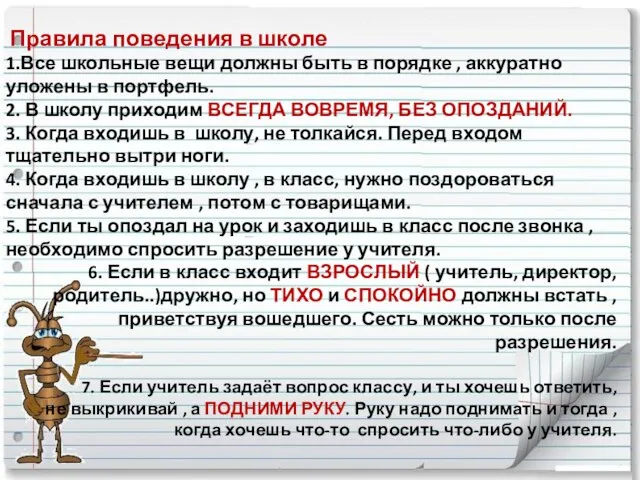 Правила поведения в школе
1.Все школьные вещи должны быть в порядке , аккуратно уложены в портфель.
2. В школу приходим ВСЕГДА ВОВРЕМЯ, БЕЗ ОПОЗДАНИЙ.
3. Когда входишь в школу, не толкайся. Перед входом тщательно вытри ноги.
4. Когда входишь в школу , в класс, нужно поздороваться сначала с учителем , потом с товарищами.
5. Если ты опоздал на урок и заходишь в класс после звонка , необходимо спросить разрешение у учителя.
6. Если в класс входит ВЗРОСЛЫЙ ( учитель, директор, родитель..)дружно, но ТИХО и СПОКОЙНО должны встать , приветствуя вошедшего. Сесть можно только после разрешения.

7. Если учитель задаёт вопрос классу, и ты хочешь ответить, не выкрикивай , а ПОДНИМИ РУКУ. Руку надо поднимать и тогда , когда хочешь что-то спросить что-либо у учителя.